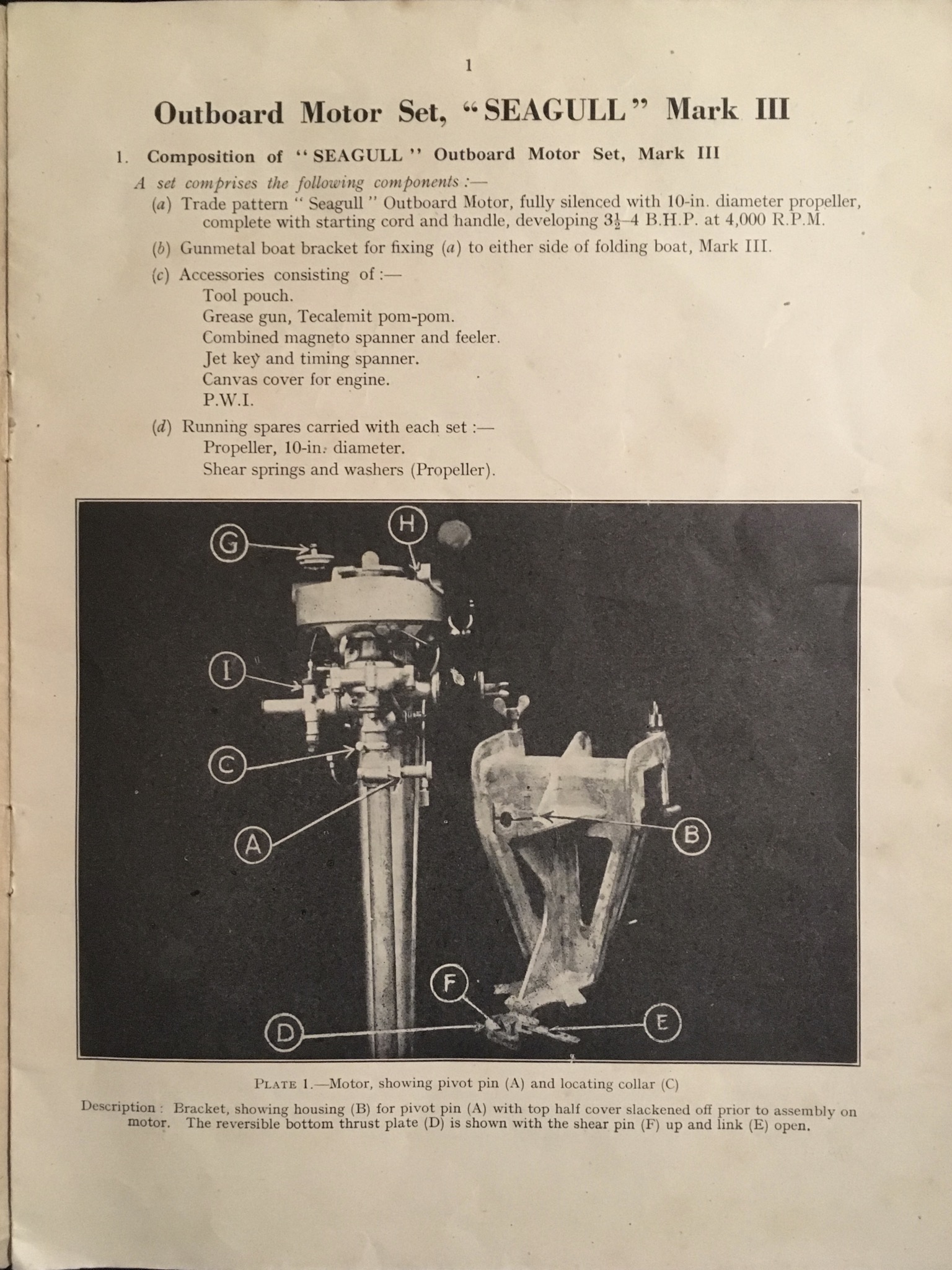 1

Outboard Motor Set, "SEAGULL" Mark III

1. Composition of "SEAGULL" Outboard Motor Set, Mark III

A set comprises the following components :—

(a) Trade pattern "Seagull" Outboard Motor, fully silenced with 10-in. diameter propeller, complete with starting cord and handle, developing $3\frac{1}{2}$–4 B.H.P. at 4,000 R.P.M.

(b) Gunmetal boat bracket for fixing (a) to either side of folding boat, Mark III.

(c) Accessories consisting of :—
Tool pouch.
Grease gun, Tecalemit pom-pom.
Combined magneto spanner and feeler.
Jet key and timing spanner.
Canvas cover for engine.
P.W.I.

(d) Running spares carried with each set :—
Propeller, 10-in. diameter.
Shear springs and washers (Propeller).

G
H
I
C
A
B
F
D
E

PLATE 1.—Motor, showing pivot pin (A) and locating collar (C)

Description : Bracket, showing housing (B) for pivot pin (A) with top half cover slackened off prior to assembly on motor. The reversible bottom thrust plate (D) is shown with the shear pin (F) up and link (E) open.